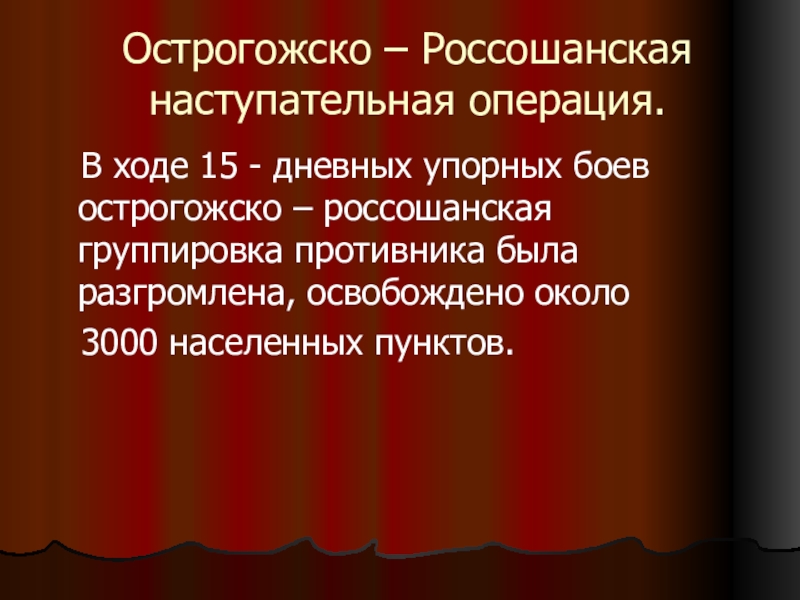 Острогожско – Россошанская наступательная операция.

В ходе 15 - дневных упорных боев острогожско – россошанская группировка противника была разгромлена, освобождено около 3000 населенных пунктов.